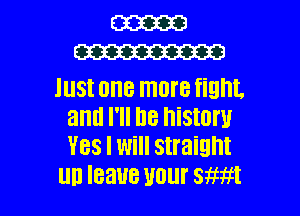 Just one more fight,
and I'll be history
Yes I will straight
up leave your s##t